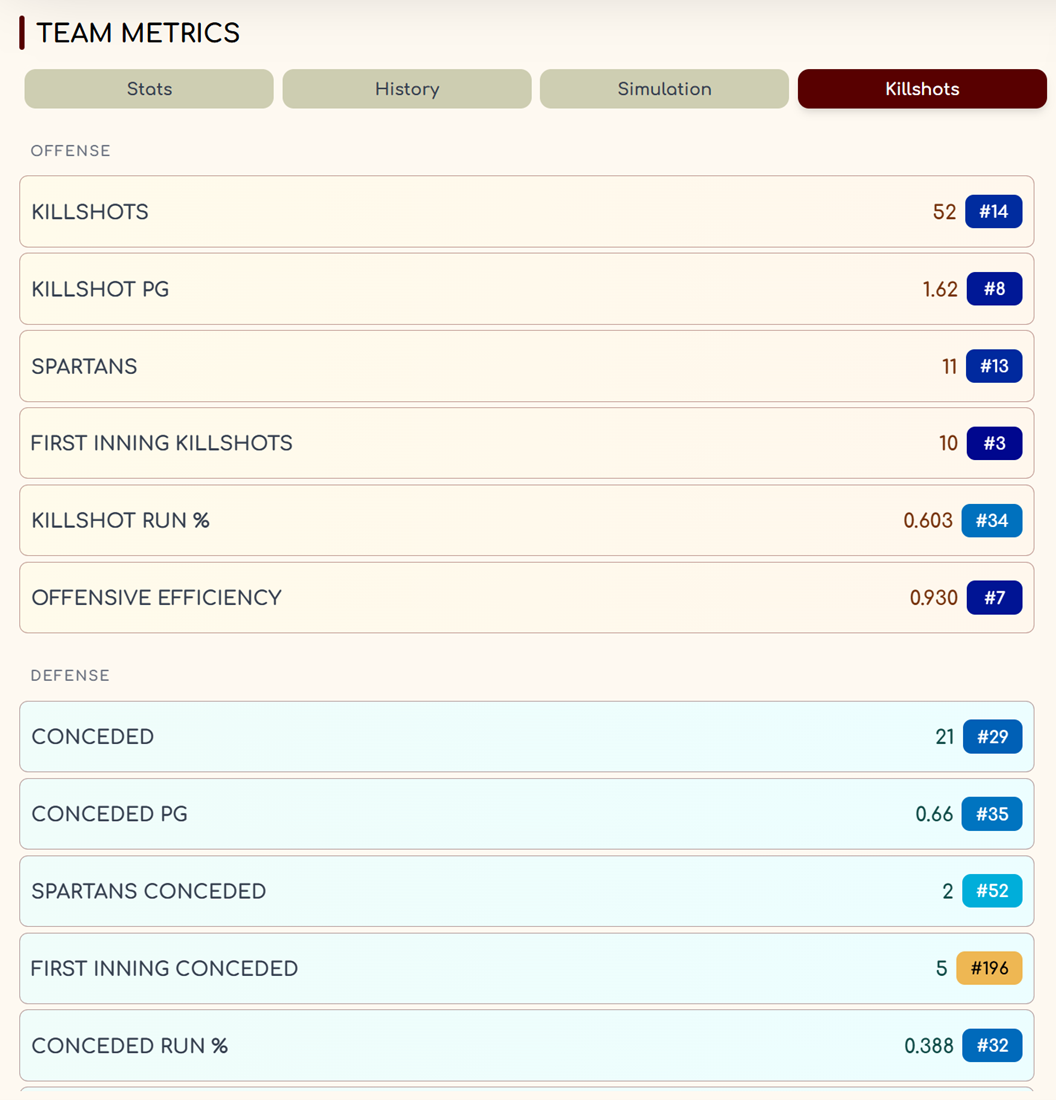 TEAM METRICS

Stats History Simulation Killshots

OFFENSE

KILLSHOTS 52 #14

KILLSHOT PG 1.62 #8

SPARTANS 11 #13

FIRST INNING KILLSHOTS 10 #3

KILLSHOT RUN % 0.603 #34

OFFENSIVE EFFICIENCY 0.930 #7

DEFENSE

CONCEDED 21 #29

CONCEDED PG 0.66 #35

SPARTANS CONCEDED 2 #52

FIRST INNING CONCEDED 5 #196

CONCEDED RUN % 0.388 #32